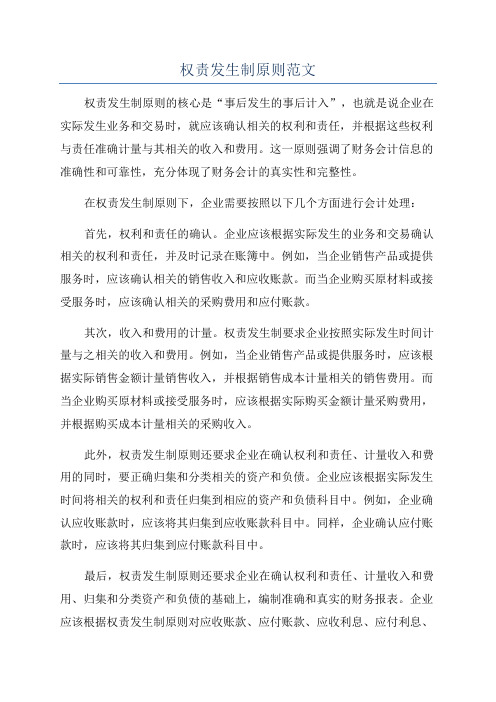 权责发生制原则范文

权责发生制原则的核心是“事后发生的事后计入”，也就是说企业在实际发生业务和交易时，就应该确认相关的权利和责任，并根据这些权利与责任准确计量与其相关的收入和费用。这一原则强调了财务会计信息的准确性和可靠性，充分体现了财务会计的真实性和完整性。

在权责发生制原则下，企业需要按照以下几个方面进行会计处理：

首先，权利和责任的确认。企业应该根据实际发生的业务和交易确认相关的权利和责任，并及时记录在账簿中。例如，当企业销售产品或提供服务时，应该确认相关的销售收入和应收账款。而当企业购买原材料或接受服务时，应该确认相关的采购费用和应付账款。

其次，收入和费用的计量。权责发生制要求企业按照实际发生时间计量与之相关的收入和费用。例如，当企业销售产品或提供服务时，应该根据实际销售金额计量销售收入，并根据销售成本计量相关的销售费用。而当企业购买原材料或接受服务时，应该根据实际购买金额计量采购费用，并根据购买成本计量相关的采购收入。

此外，权责发生制原则还要求企业在确认权利和责任、计量收入和费用的同时，要正确归集和分类相关的资产和负债。企业应该根据实际发生时间将相关的权利和责任归集到相应的资产和负债科目中。例如，企业确认应收账款时，应该将其归集到应收账款科目中。同样，企业确认应付账款时，应该将其归集到应付账款科目中。

最后，权责发生制原则还要求企业在确认权利和责任、计量收入和费用、归集和分类资产和负债的基础上，编制准确和真实的财务报表。企业应该根据权责发生制原则对应收账款、应付账款、应收利息、应付利息、